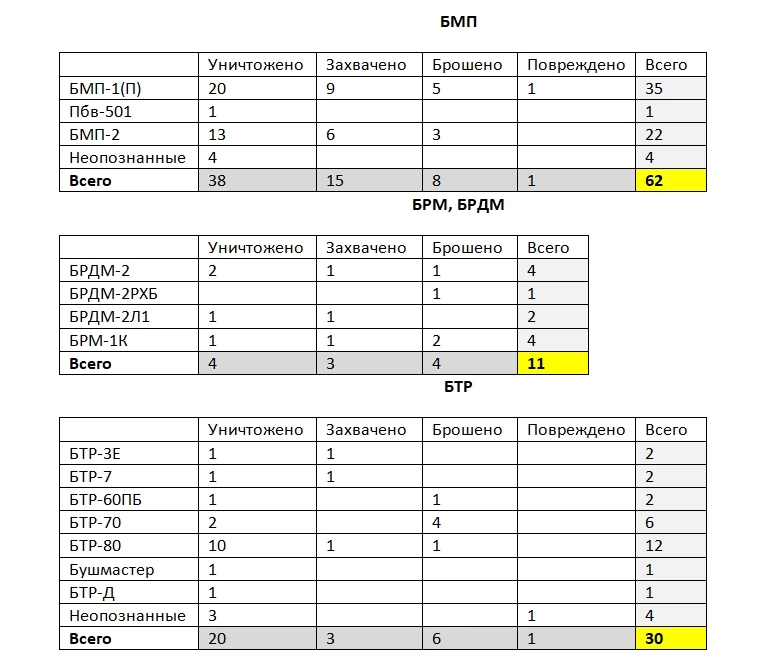 БМП

|  | Уничтожено | Захвачено | Брошено | Повреждено | Всего |
|---|---|---|---|---|---|
| БМП-1(П) | 20 | 9 | 5 | 1 | 35 |
| Пбв-501 | 1 |  |  |  | 1 |
| БМП-2 | 13 | 6 | 3 |  | 22 |
| Неопознанные | 4 |  |  |  | 4 |
| Всего | 38 | 15 | 8 | 1 | 62 |

БРМ, БРДМ

|  | Уничтожено | Захвачено | Брошено | Всего |
|---|---|---|---|---|
| БРДМ-2 | 2 | 1 | 1 | 4 |
| БРДМ-2РХБ |  |  | 1 | 1 |
| БРДМ-2Л1 | 1 | 1 |  | 2 |
| БРМ-1К | 1 | 1 | 2 | 4 |
| Всего | 4 | 3 | 4 | 11 |

БТР

|  | Уничтожено | Захвачено | Брошено | Повреждено | Всего |
|---|---|---|---|---|---|
| БТР-3Е | 1 | 1 |  |  | 2 |
| БТР-7 | 1 | 1 |  |  | 2 |
| БТР-60ПБ | 1 |  | 1 |  | 2 |
| БТР-70 | 2 |  | 4 |  | 6 |
| БТР-80 | 10 | 1 | 1 |  | 12 |
| Бушмастер | 1 |  |  |  | 1 |
| БТР-Д | 1 |  |  |  | 1 |
| Неопознанные | 3 |  |  | 1 | 4 |
| Всего | 20 | 3 | 6 | 1 | 30 |